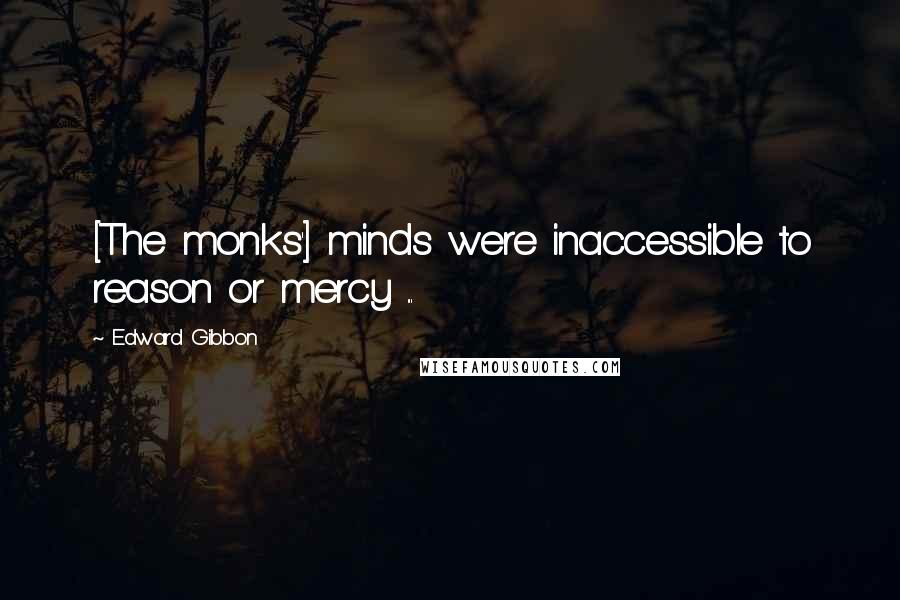 [The monks'] minds were inaccessible to reason or mercy ...

~ Edward Gibbon

WISEFAMOUSQUOTES.COM